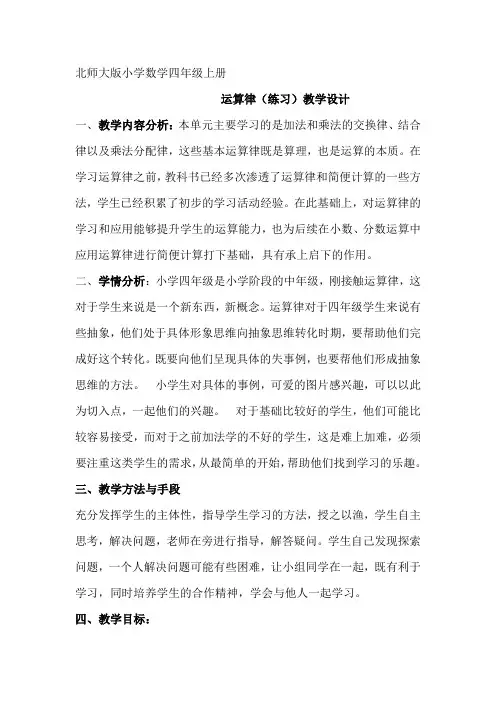 北师大版小学数学四年级上册

运算律（练习）教学设计

一、教学内容分析：本单元主要学习的是加法和乘法的交换律、结合律以及乘法分配律，这些基本运算律既是算理，也是运算的本质。在学习运算律之前，教科书已经多次渗透了运算律和简便计算的一些方法，学生已经积累了初步的学习活动经验。在此基础上，对运算律的学习和应用能够提升学生的运算能力，也为后续在小数、分数运算中应用运算律进行简便计算打下基础，具有承上启下的作用。

二、学情分析：小学四年级是小学阶段的中年级，刚接触运算律，这对于学生来说是一个新东西，新概念。运算律对于四年级学生来说有些抽象，他们处于具体形象思维向抽象思维转化时期，要帮助他们完成好这个转化。既要向他们呈现具体的失事例，也要帮他们形成抽象思维的方法。 小学生对具体的事例，可爱的图片感兴趣，可以以此为切入点，一起他们的兴趣。 对于基础比较好的学生，他们可能比较容易接受，而对于之前加法学的不好的学生，这是难上加难，必须要注重这类学生的需求，从最简单的开始，帮助他们找到学习的乐趣。

三、教学方法与手段

充分发挥学生的主体性，指导学生学习的方法，授之以渔，学生自主思考，解决问题，老师在旁进行指导，解答疑问。学生自己发现探索问题，一个人解决问题可能有些困难，让小组同学在一起，既有利于学习，同时培养学生的合作精神，学会与他人一起学习。

四、教学目标：